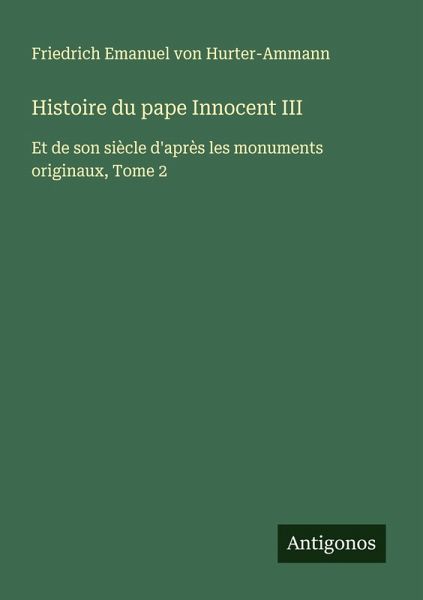 Friedrich Emanuel von Hurter-Ammann

Histoire du pape Innocent III

Et de son siècle d'après les monuments originaux, Tome 2

Antigonos